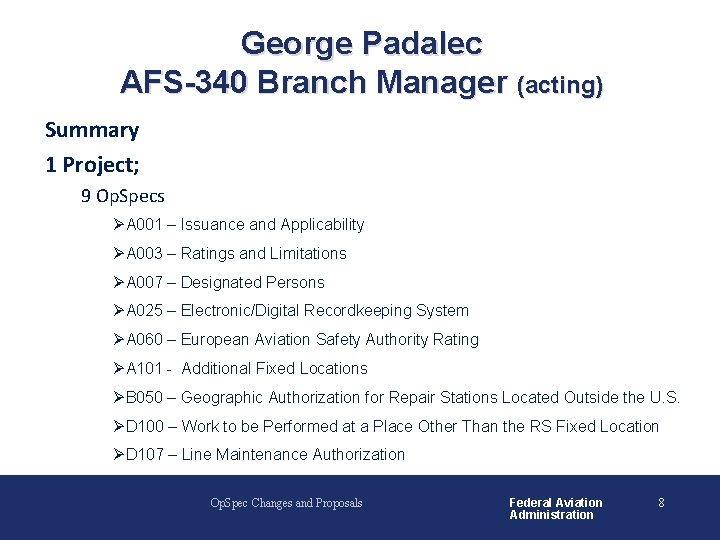 George Padalec
AFS-340 Branch Manager (acting)

Summary

1 Project;

9 OpSpecs

➢A001 – Issuance and Applicability

➢A003 – Ratings and Limitations

➢A007 – Designated Persons

➢A025 – Electronic/Digital Recordkeeping System

➢A060 – European Aviation Safety Authority Rating

➢A101 - Additional Fixed Locations

➢B050 – Geographic Authorization for Repair Stations Located Outside the U.S.

➢D100 – Work to be Performed at a Place Other Than the RS Fixed Location

➢D107 – Line Maintenance Authorization

OpSpec Changes and Proposals

Federal Aviation Administration

8